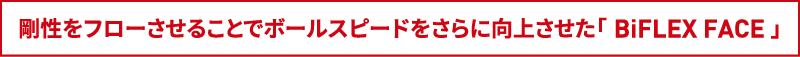 剛性をフローさせることでボールスピードをさらに向上させた「 BiFLEX FACE 」